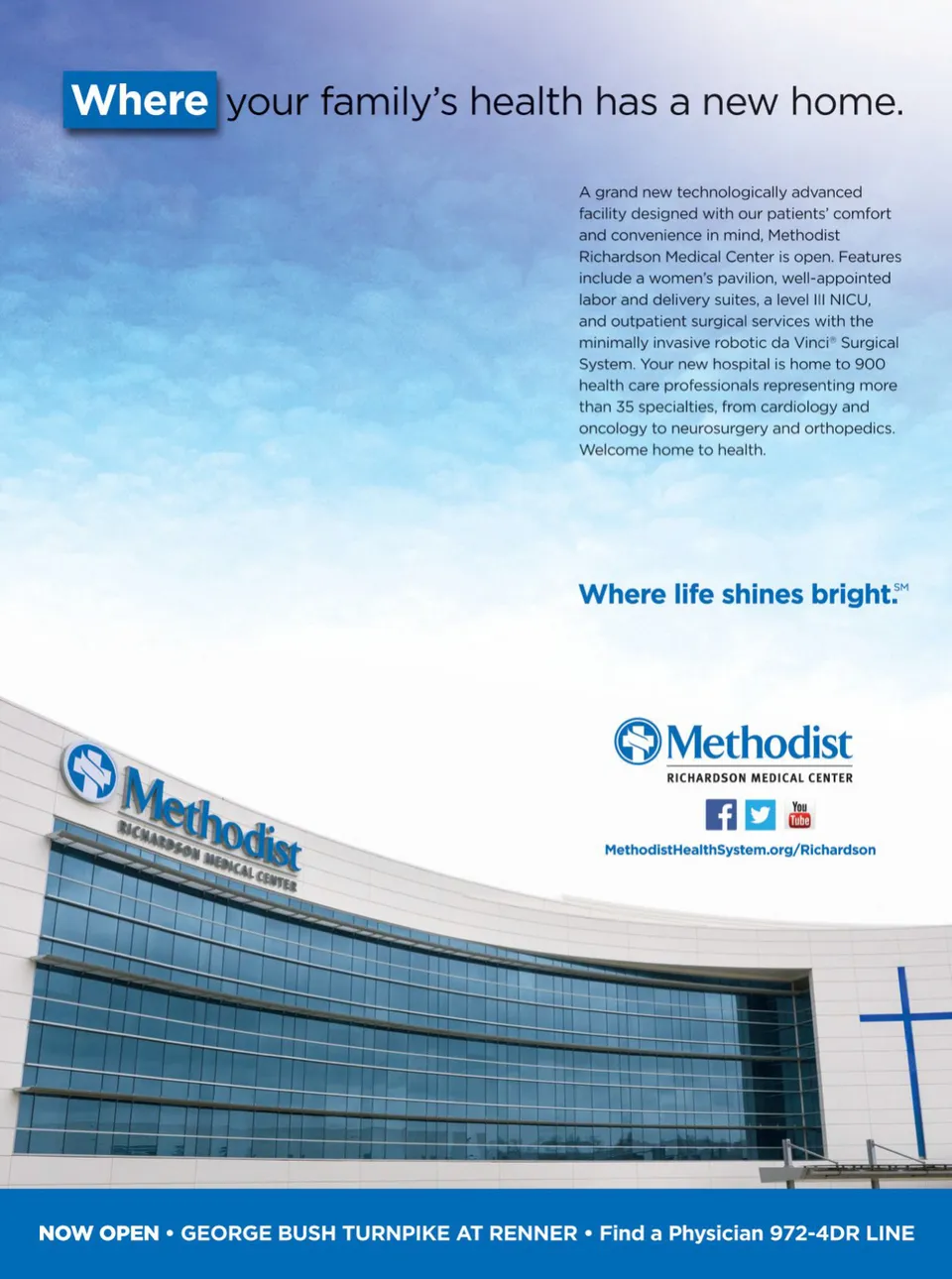 Where your family's health has a new home.

A grand new technologically advanced facility designed with our patients' comfort and convenience in mind, Methodist Richardson Medical Center is open. Features include a women's pavilion, well-appointed labor and delivery suites, a level III NICU, and outpatient surgical services with the minimally invasive robotic da Vinci® Surgical System. Your new hospital is home to 900 health care professionals representing more than 35 specialties, from cardiology and oncology to neurosurgery and orthopedics. Welcome home to health.

Where life shines bright.SM

Methodist
RICHARDSON MEDICAL CENTER

You Tube

MethodistHealthSystem.org/Richardson

Methodist
RICHARDSON MEDICAL CENTER

NOW OPEN • GEORGE BUSH TURNPIKE AT RENNER • Find a Physician 972-4DR LINE